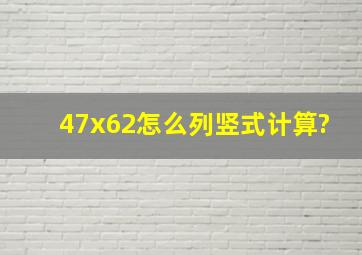 47x62怎么列竖式计算?